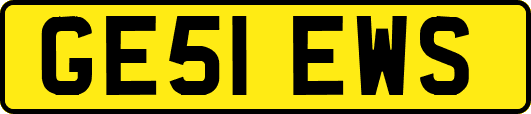 GE51 EWS